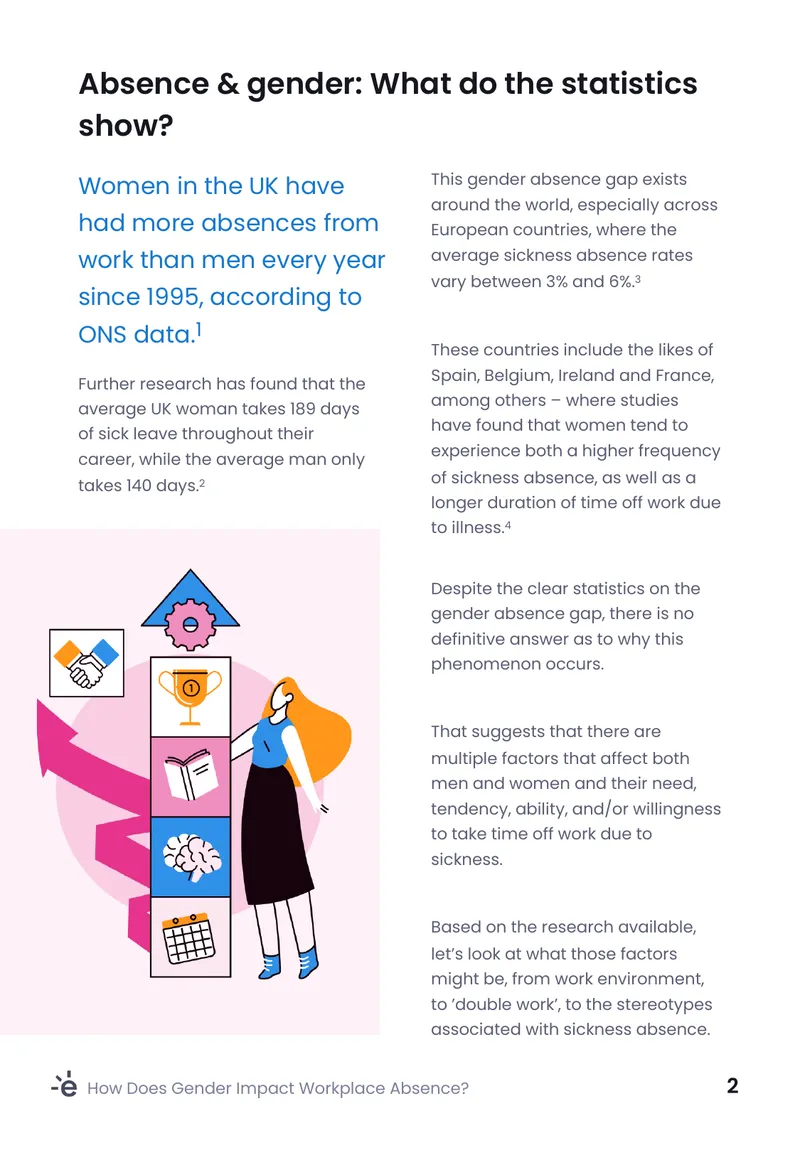 Absence & gender: What do the statistics show?

Women in the UK have had more absences from work than men every year since 1995, according to ONS data.$^{1}$

Further research has found that the average UK woman takes 189 days of sick leave throughout their career, while the average man only takes 140 days.$^{2}$

This gender absence gap exists around the world, especially across European countries, where the average sickness absence rates vary between 3% and 6%.$^{3}$

These countries include the likes of Spain, Belgium, Ireland and France, among others – where studies have found that women tend to experience both a higher frequency of sickness absence, as well as a longer duration of time off work due to illness.$^{4}$

Despite the clear statistics on the gender absence gap, there is no definitive answer as to why this phenomenon occurs.

That suggests that there are multiple factors that affect both men and women and their need, tendency, ability, and/or willingness to take time off work due to sickness.

Based on the research available, let's look at what those factors might be, from work environment, to 'double work', to the stereotypes associated with sickness absence.

How Does Gender Impact Workplace Absence?

2